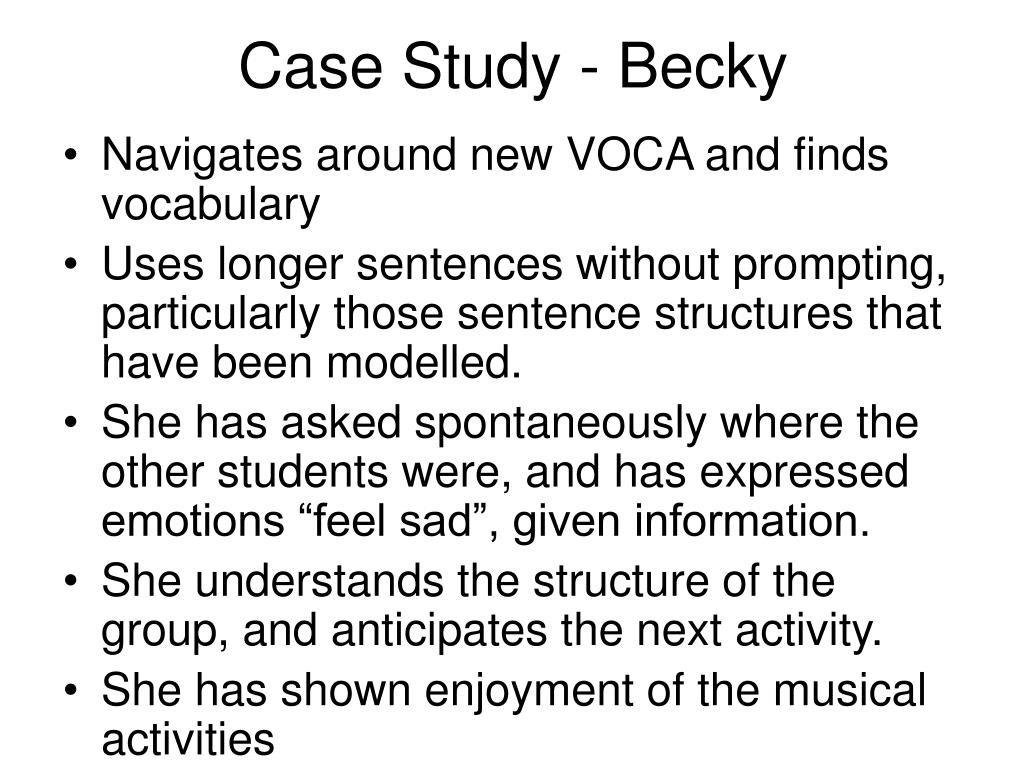 Case Study - Becky

• Navigates around new VOCA and finds vocabulary
• Uses longer sentences without prompting, particularly those sentence structures that have been modelled.
• She has asked spontaneously where the other students were, and has expressed emotions “feel sad”, given information.
• She understands the structure of the group, and anticipates the next activity.
• She has shown enjoyment of the musical activities